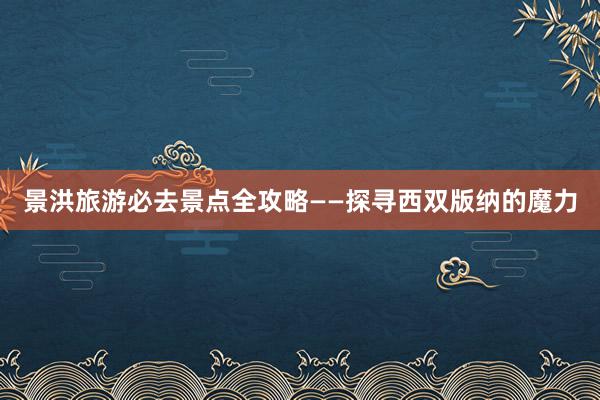 景洪旅游必去景点全攻略——探寻西双版纳的魔力